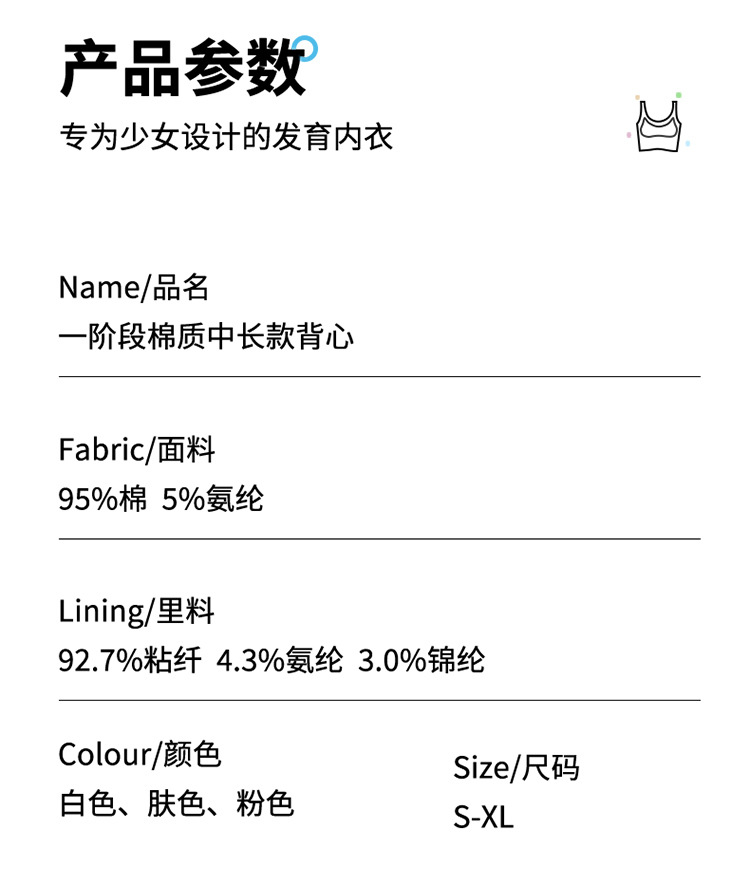 产品参数

专为少女设计的发育内衣

Name/品名

一阶段棉质中长款背心

Fabric/面料

95%棉 5%氨纶

Lining/里料

92.7%粘纤 4.3%氨纶 3.0%锦纶

Colour/颜色

白色、肤色、粉色

Size/尺码

S-XL